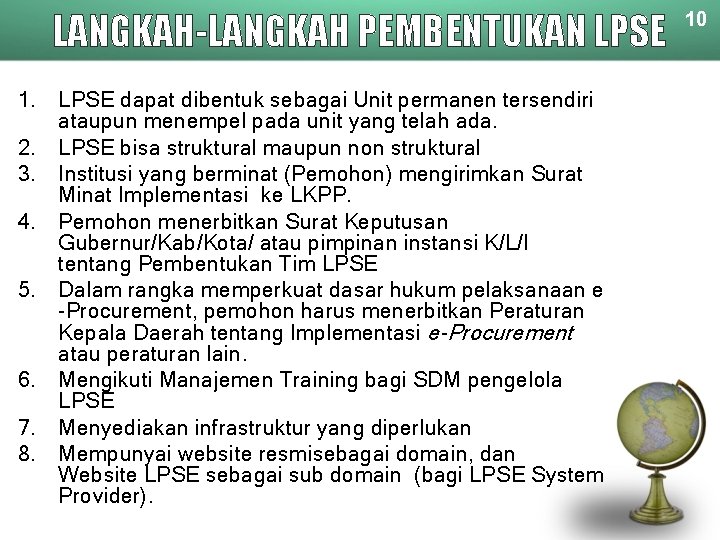 LANGKAH-LANGKAH PEMBENTUKAN LPSE

10

1. LPSE dapat dibentuk sebagai Unit permanen tersendiri ataupun menempel pada unit yang telah ada.
2. LPSE bisa struktural maupun non struktural
3. Institusi yang berminat (Pemohon) mengirimkan Surat Minat Implementasi ke LKPP.
4. Pemohon menerbitkan Surat Keputusan Gubernur/Kab/Kota/ atau pimpinan instansi K/L/I tentang Pembentukan Tim LPSE
5. Dalam rangka memperkuat dasar hukum pelaksanaan e -Procurement, pemohon harus menerbitkan Peraturan Kepala Daerah tentang Implementasi e-Procurement atau peraturan lain.
6. Mengikuti Manajemen Training bagi SDM pengelola LPSE
7. Menyediakan infrastruktur yang diperlukan
8. Mempunyai website resmisebagai domain, dan Website LPSE sebagai sub domain (bagi LPSE System Provider).